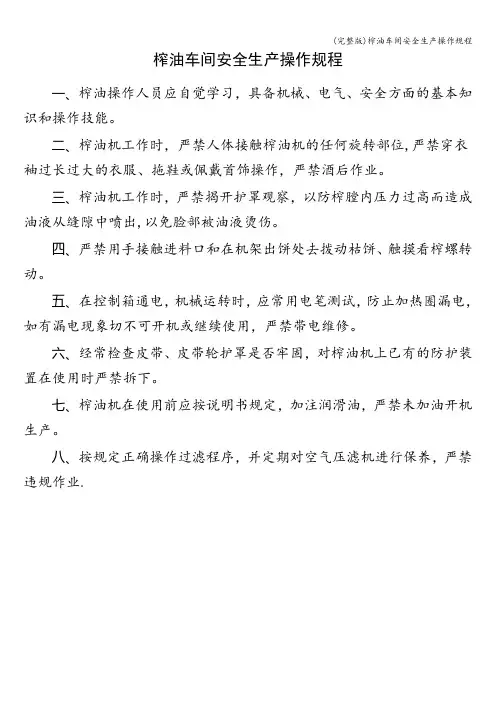 (完整版)榨油车间安全生产操作规程

榨油车间安全生产操作规程

一、榨油操作人员应自觉学习，具备机械、电气、安全方面的基本知识和操作技能。

二、榨油机工作时，严禁人体接触榨油机的任何旋转部位，严禁穿衣袖过长过大的衣服、拖鞋或佩戴首饰操作，严禁酒后作业。

三、榨油机工作时，严禁揭开护罩观察，以防榨膛内压力过高而造成油液从缝隙中喷出，以免脸部被油液烫伤。

四、严禁用手接触进料口和在机架出饼处去拨动枯饼、触摸看榨螺转动。

五、在控制箱通电，机械运转时，应常用电笔测试，防止加热圈漏电，如有漏电现象切不可开机或继续使用，严禁带电维修。

六、经常检查皮带、皮带轮护罩是否牢固，对榨油机上已有的防护装置在使用时严禁拆下。

七、榨油机在使用前应按说明书规定，加注润滑油，严禁未加油开机生产。

八、按规定正确操作过滤程序，并定期对空气压滤机进行保养，严禁违规作业.